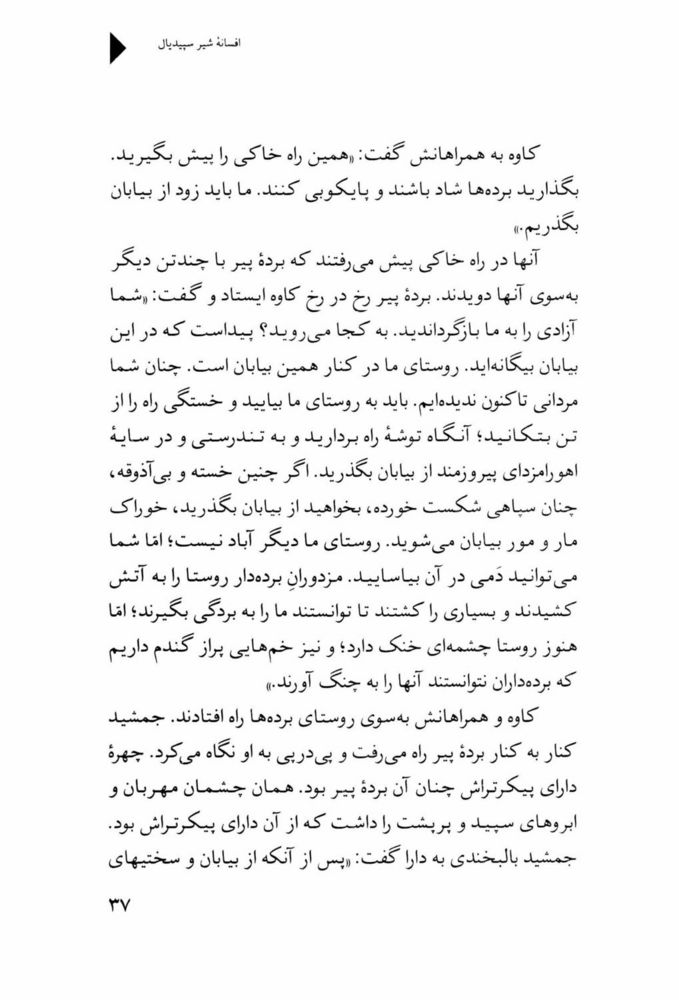 افسانهٔ شیر سپیدیال

کاوه به همراهانش گفت: «همین راه خاکی را پیش بگیرید. بگذارید برده‌ها شاد باشند و پایکوبی کنند. ما باید زود از بیابان بگذریم.»

آنها در راه خاکی پیش می‌رفتند که بردهٔ پیر با چندتن دیگر به‌سوی آنها دویدند. بردهٔ پیر رخ در رخ کاوه ایستاد و گفت: «شما آزادی را به ما بازگرداندید. به کجا می‌روید؟ پیداست که در این بیابان بیگانه‌اید. روستای ما در کنار همین بیابان است. چنان شما مردانی تاکنون ندیده‌ایم. باید به روستای ما بیایید و خستگی راه را از تن بتکانید؛ آنگاه توشهٔ راه بردارید و به تندرستی و در سایهٔ اهورامزدای پیروزمند از بیابان بگذرید. اگر چنین خسته و بی‌آذوقه، چنان سپاهی شکست خورده، بخواهید از بیابان بگذرید، خوراک مار و مور بیابان می‌شوید. روستای ما دیگر آباد نیست؛ امّا شما می‌توانید دَمی در آن بیاسایید. مزدورانِ برده‌دار روستا را به آتش کشیدند و بسیاری را کشتند تا توانستند ما را به بردگی بگیرند؛ امّا هنوز روستا چشمه‌ای خنک دارد؛ و نیز خم‌هایی پراز گندم داریم که برده‌داران نتوانستند آنها را به چنگ آورند.»

کاوه و همراهانش به‌سوی روستای برده‌ها راه افتادند. جمشید کنار به کنار بردهٔ پیر راه می‌رفت و پی‌درپی به او نگاه می‌کرد. چهرهٔ دارای پیکرتراش چنان آن بردهٔ پیر بود. همان چشمان مهربان و ابروهای سپید و پرپشت را داشت که از آن دارای پیکرتراش بود. جمشید بالبخندی به دارا گفت: «پس از آنکه از بیابان و سختیهای

۳۷